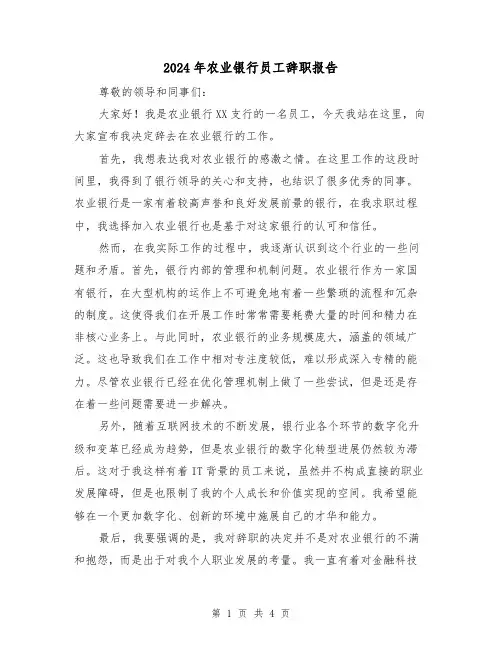 2024年农业银行员工辞职报告

尊敬的领导和同事们:

大家好！我是农业银行XX支行的一名员工，今天我站在这里，向大家宣布我决定辞去在农业银行的工作。

首先，我想表达我对农业银行的感激之情。在这里工作的这段时间里，我得到了银行领导的关心和支持，也结识了很多优秀的同事。农业银行是一家有着较高声誉和良好发展前景的银行，在我求职过程中，我选择加入农业银行也是基于对这家银行的认可和信任。

然而，在我实际工作的过程中，我逐渐认识到这个行业的一些问题和矛盾。首先，银行内部的管理和机制问题。农业银行作为一家国有银行，在大型机构的运作上不可避免地有着一些繁琐的流程和冗杂的制度。这使得我们在开展工作时常常需要耗费大量的时间和精力在非核心业务上。与此同时，农业银行的业务规模庞大，涵盖的领域广泛。这也导致我们在工作中相对专注度较低，难以形成深入专精的能力。尽管农业银行已经在优化管理机制上做了一些尝试，但是还是存在着一些问题需要进一步解决。

另外，随着互联网技术的不断发展，银行业各个环节的数字化升级和变革已经成为趋势，但是农业银行的数字化转型进展仍然较为滞后。这对于我这样有着IT背景的员工来说，虽然并不构成直接的职业发展障碍，但是也限制了我的个人成长和价值实现的空间。我希望能够在一个更加数字化、创新的环境中施展自己的才华和能力。

最后，我要强调的是，我对辞职的决定并不是对农业银行的不满和抱怨，而是出于对我个人职业发展的考量。我一直有着对金融科技

第 1 页 共 4 页